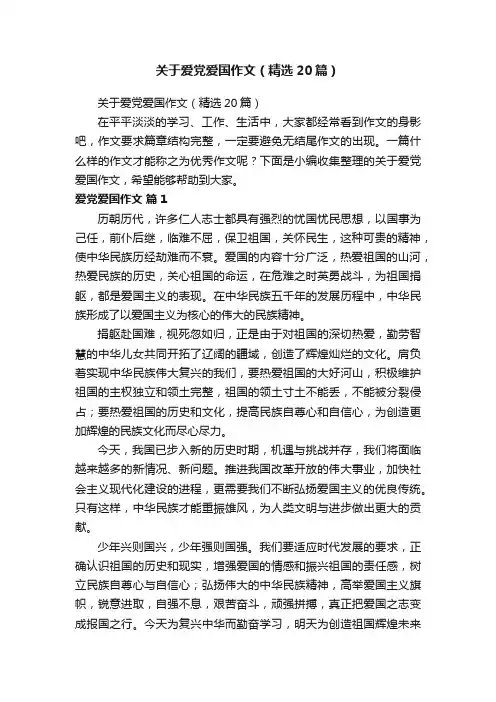 关于爱党爱国作文（精选20篇）

关于爱党爱国作文（精选20篇）

在平平淡淡的学习、工作、生活中，大家都经常看到作文的身影吧，作文要求篇章结构完整，一定要避免无结尾作文的出现。一篇什么样的作文才能称之为优秀作文呢？下面是小编收集整理的关于爱党爱国作文，希望能够帮助到大家。

爱党爱国作文 篇1

历朝历代，许多仁人志士都具有强烈的忧国忧民思想，以国事为己任，前仆后继，临难不屈，保卫祖国，关怀民生，这种可贵的精神，使中华民族历经劫难而不衰。爱国的内容十分广泛，热爱祖国的山河，热爱民族的历史，关心祖国的命运，在危难之时英勇战斗，为祖国捐躯，都是爱国主义的表现。在中华民族五千年的发展历程中，中华民族形成了以爱国主义为核心的伟大的民族精神。

捐躯赴国难，视死忽如归，正是由于对祖国的深切热爱，勤劳智慧的中华儿女共同开拓了辽阔的疆域，创造了辉煌灿烂的文化。肩负着实现中华民族伟大复兴的我们，要热爱祖国的大好河山，积极维护祖国的主权独立和领土完整，祖国的领土寸土不能丢，不能被分裂侵占；要热爱祖国的历史和文化，提高民族自尊心和自信心，为创造更加辉煌的民族文化而尽心尽力。

今天，我国已步入新的历史时期，机遇与挑战并存，我们将面临越来越多的新情况、新问题。推进我国改革开放的伟大事业，加快社会主义现代化建设的进程，更需要我们不断弘扬爱国主义的优良传统。只有这样，中华民族才能重振雄风，为人类文明与进步做出更大的贡献。

少年兴则国兴，少年强则国强。我们要适应时代发展的要求，正确认识祖国的历史和现实，增强爱国的情感和振兴祖国的责任感，树立民族自尊心与自信心；弘扬伟大的中华民族精神，高举爱国主义旗帜，锐意进取，自强不息，艰苦奋斗，顽强拼搏，真正把爱国之志变成报国之行。今天为复兴中华而勤奋学习，明天为创造祖国辉煌未来